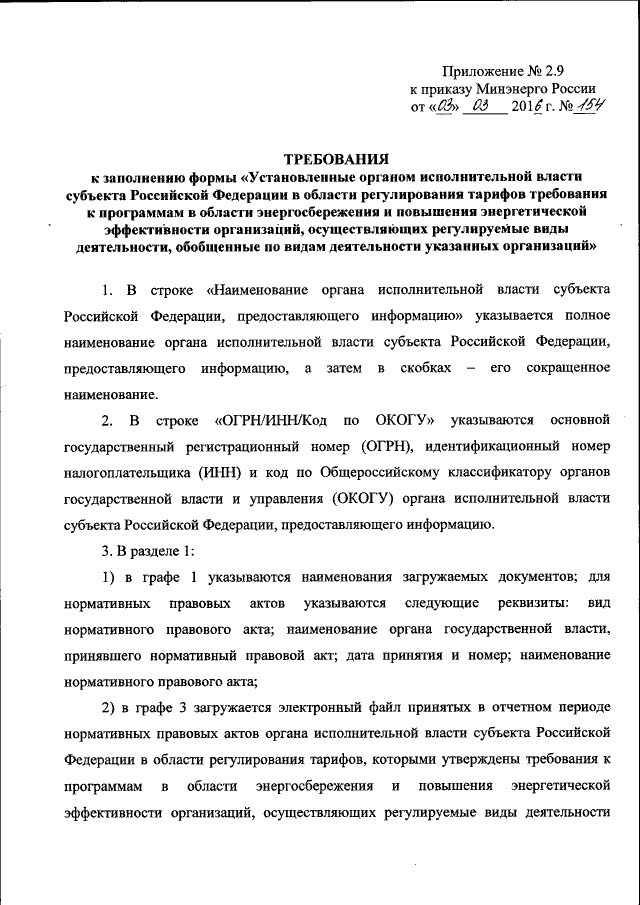 Приложение № 2.9
к приказу Минэнерго России
от «03» 03 2016 г. № 154

ТРЕБОВАНИЯ
к заполнению формы «Установленные органом исполнительной власти субъекта Российской Федерации в области регулирования тарифов требования к программам в области энергосбережения и повышения энергетической эффективности организаций, осуществляющих регулируемые виды деятельности, обобщенные по видам деятельности указанных организаций»

1. В строке «Наименование органа исполнительной власти субъекта Российской Федерации, предоставляющего информацию» указывается полное наименование органа исполнительной власти субъекта Российской Федерации, предоставляющего информацию, а затем в скобках – его сокращенное наименование.

2. В строке «ОГРН/ИНН/Код по ОКОГУ» указываются основной государственный регистрационный номер (ОГРН), идентификационный номер налогоплательщика (ИНН) и код по Общероссийскому классификатору органов государственной власти и управления (ОКОГУ) органа исполнительной власти субъекта Российской Федерации, предоставляющего информацию.

3. В разделе 1:

1) в графе 1 указываются наименования загружаемых документов; для нормативных правовых актов указываются следующие реквизиты: вид нормативного правового акта; наименование органа государственной власти, принявшего нормативный правовой акт; дата принятия и номер; наименование нормативного правового акта;

2) в графе 3 загружается электронный файл принятых в отчетном периоде нормативных правовых актов органа исполнительной власти субъекта Российской Федерации в области регулирования тарифов, которыми утверждены требования к программам в области энергосбережения и повышения энергетической эффективности организаций, осуществляющих регулируемые виды деятельности